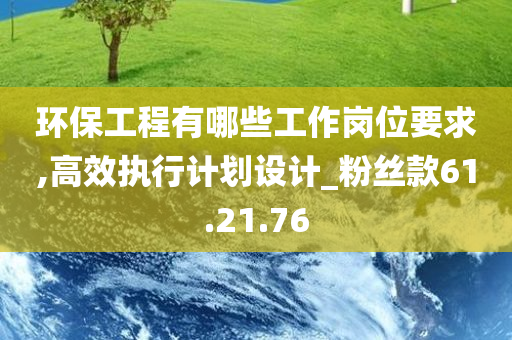 环保工程有哪些工作岗位要求,高效执行计划设计_粉丝款61.21.76